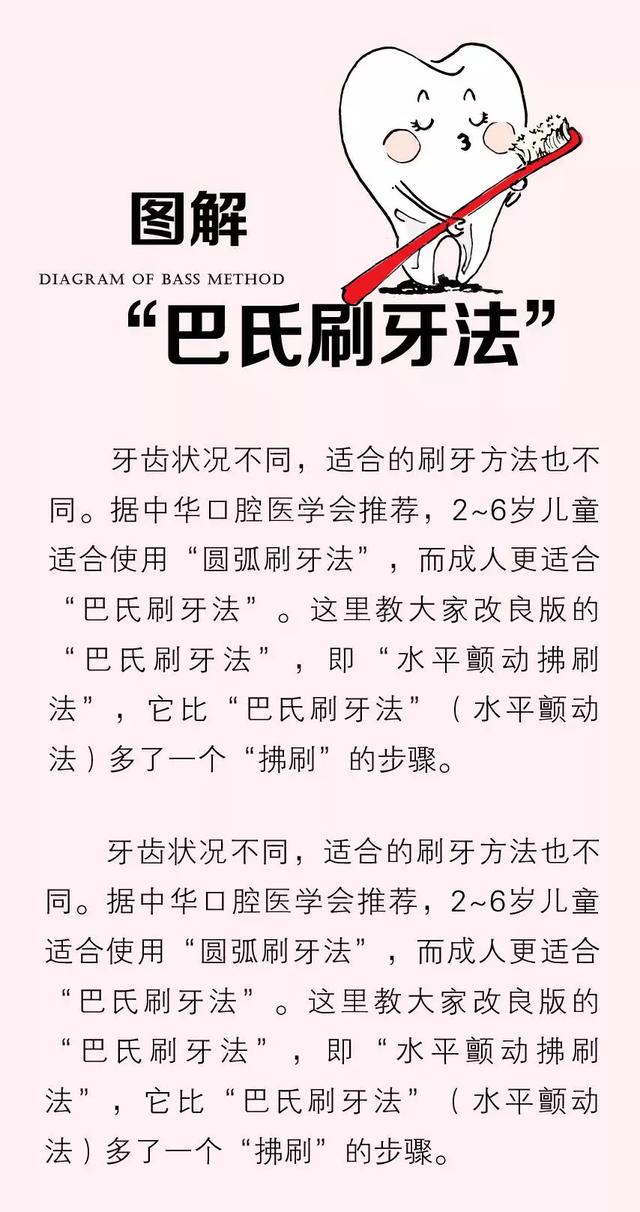 图解
DIAGRAM OF BASS METHOD
“巴氏刷牙法”

牙齿状况不同，适合的刷牙方法也不同。据中华口腔医学会推荐，2~6岁儿童适合使用“圆弧刷牙法”，而成人更适合“巴氏刷牙法”。这里教大家改良版的“巴氏刷牙法”，即“水平颤动拂刷法”，它比“巴氏刷牙法”（水平颤动法）多了一个“拂刷”的步骤。

牙齿状况不同，适合的刷牙方法也不同。据中华口腔医学会推荐，2~6岁儿童适合使用“圆弧刷牙法”，而成人更适合“巴氏刷牙法”。这里教大家改良版的“巴氏刷牙法”，即“水平颤动拂刷法”，它比“巴氏刷牙法”（水平颤动法）多了一个“拂刷”的步骤。